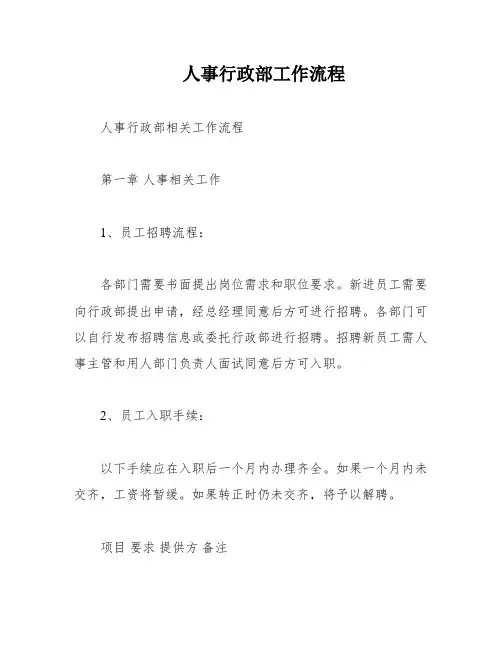 人事行政部工作流程

人事行政部相关工作流程

第一章 人事相关工作

1、员工招聘流程：

各部门需要书面提出岗位需求和职位要求。新进员工需要向行政部提出申请，经总经理同意后方可进行招聘。各部门可以自行发布招聘信息或委托行政部进行招聘。招聘新员工需人事主管和用人部门负责人面试同意后方可入职。

2、员工入职手续：

以下手续应在入职后一个月内办理齐全。如果一个月内未交齐，工资将暂缓。如果转正时仍未交齐，将予以解聘。

项目 要求 提供方 备注